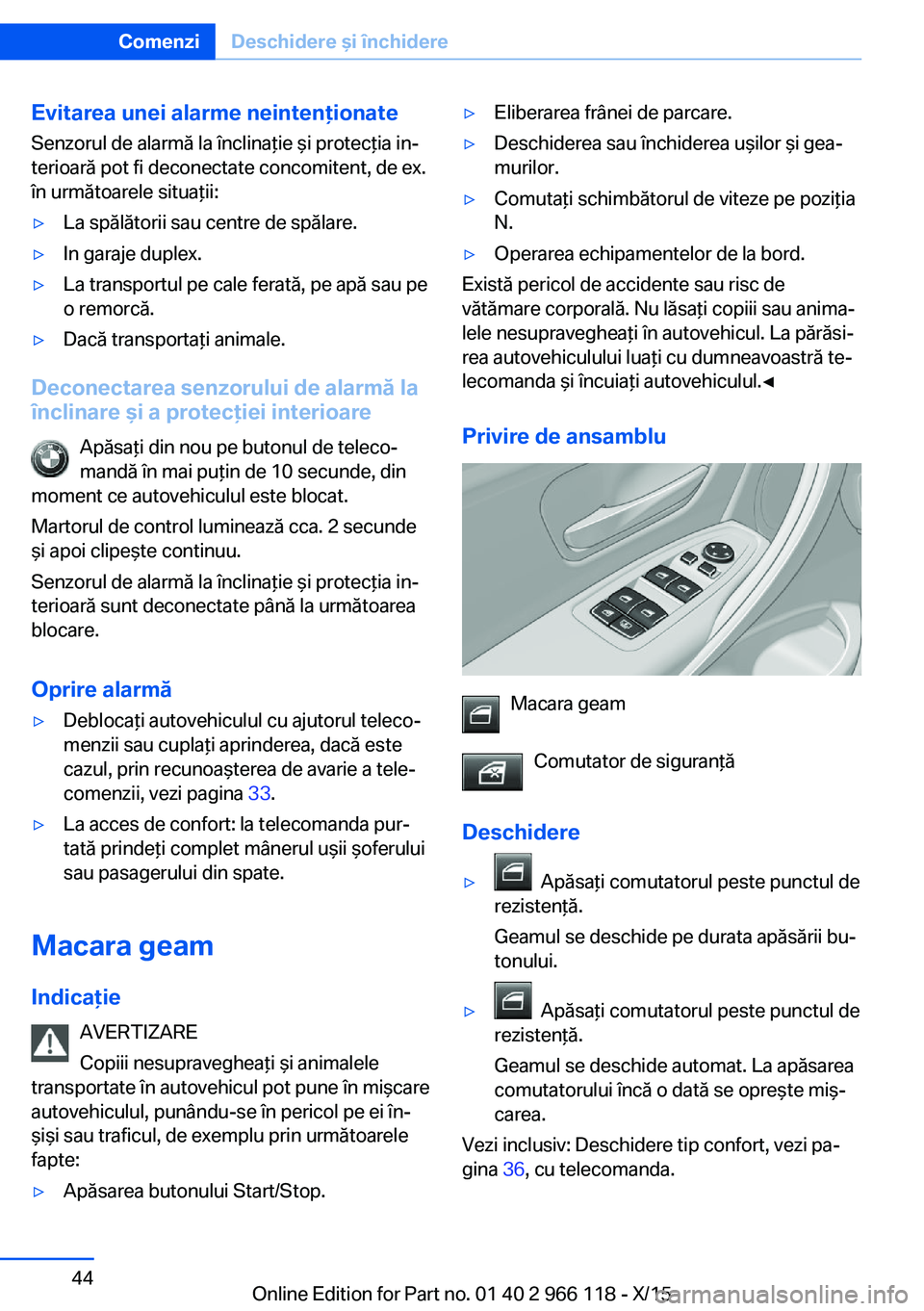 Comenzi Deschidere și închidere

Evitarea unei alarme neintenționate
Senzorul de alarmă la înclinație și protecția interioară pot fi deconectate concomitent, de ex. în următoarele situații:

▷ La spălătorii sau centre de spălare.
▷ In garaje duplex.
▷ La transportul pe cale ferată, pe apă sau pe o remorcă.
▷ Dacă transportați animale.

Deconectarea senzorului de alarmă la înclinare și a protecției interioare
Apăsați din nou pe butonul de telecomandă în mai puțin de 10 secunde, din moment ce autovehiculul este blocat.

Martorul de control luminează cca. 2 secunde și apoi clipește continuu.

Senzorul de alarmă la înclinație și protecția interioară sunt deconectate până la următoarea blocare.

Oprire alarmă
▷ Deblocați autovehiculul cu ajutorul telecomenzii sau cuplați aprinderea, dacă este cazul, prin recunoașterea de avarie a telecomenzii, vezi pagina 33.
▷ La acces de confort: la telecomanda purtată prindeți complet mânerul ușii șoferului sau pasagerului din spate.

Macara geam

Indicație
AVERTIZARE
Copiii nesupravegheați și animalele transportate în autovehicul pot pune în mișcare autovehiculul, punându-se în pericol pe ei înșiși sau traficul, de exemplu prin următoarele fapte:
▷ Apăsarea butonului Start/Stop.
▷ Eliberarea frânei de parcare.
▷ Deschiderea sau închiderea ușilor și geamurilor.
▷ Comutați schimbătorul de viteze pe poziția N.
▷ Operarea echipamentelor de la bord.
Există pericol de accidente sau risc de vătămare corporală. Nu lăsați copiii sau animalele nesupravegheați în autovehicul. La părăsirea autovehiculului luați cu dumneavoastră telecomanda și încuiați autovehiculul.◄

Privire de ansamblu

Macara geam

Comutator de siguranță

Deschidere
▷ Apăsați comutatorul peste punctul de rezistență.
Geamul se deschide pe durata apăsării butonului.
▷ Apăsați comutatorul peste punctul de rezistență.
Geamul se deschide automat. La apăsarea comutatorului încă o dată se oprește mișcarea.
Vezi inclusiv: Deschidere tip confort, vezi pagina 36, cu telecomanda.

44

Online Edition for Part no. 01 40 2 966 118 - X/15
carmanualsonline.info